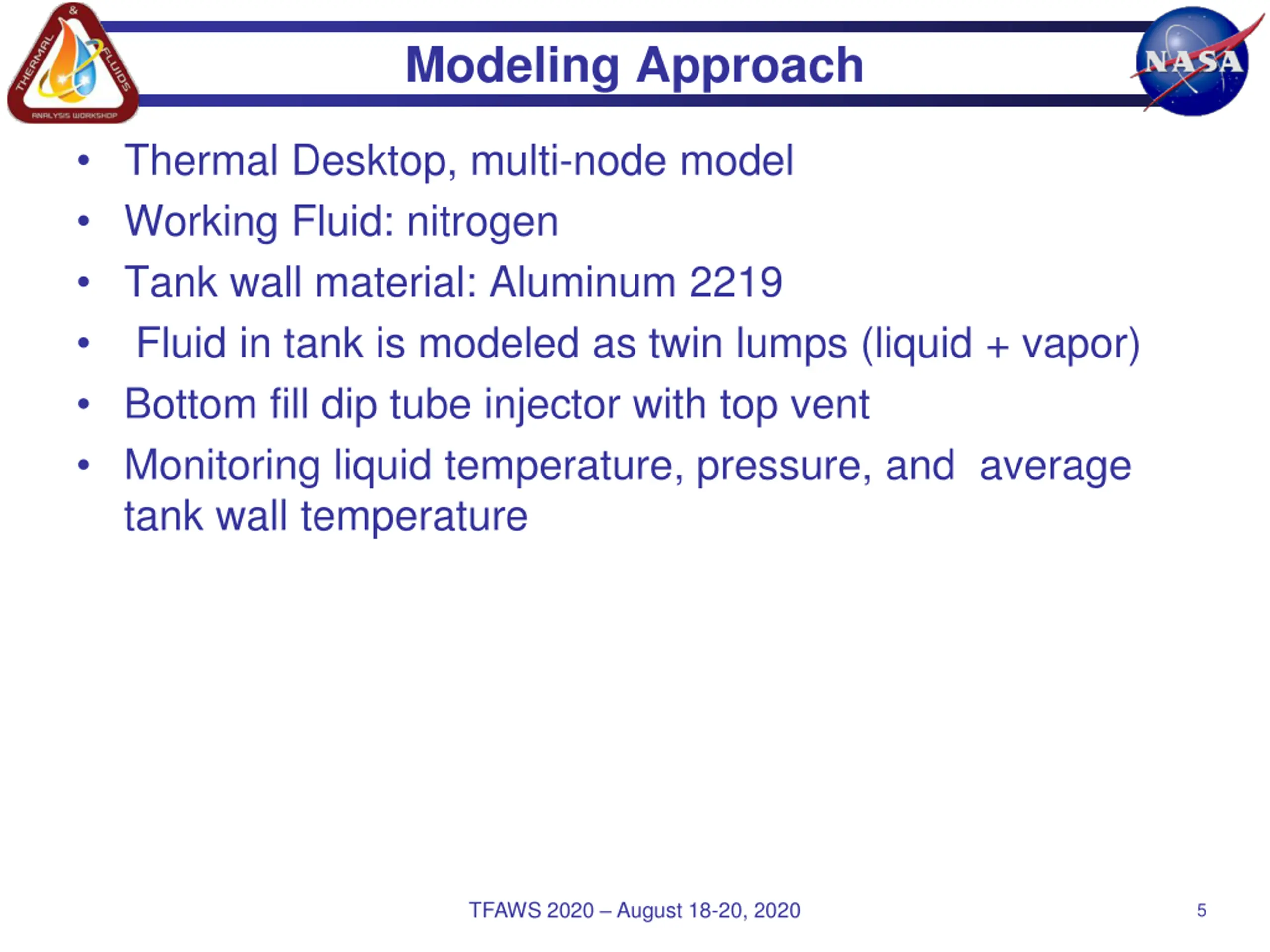 THERMAL & FLUIDS
ANALYSIS WORKSHOP

Modeling Approach

NASA

• Thermal Desktop, multi-node model
• Working Fluid: nitrogen
• Tank wall material: Aluminum 2219
• Fluid in tank is modeled as twin lumps (liquid + vapor)
• Bottom fill dip tube injector with top vent
• Monitoring liquid temperature, pressure, and average tank wall temperature

TFAWS 2020 – August 18-20, 2020

5